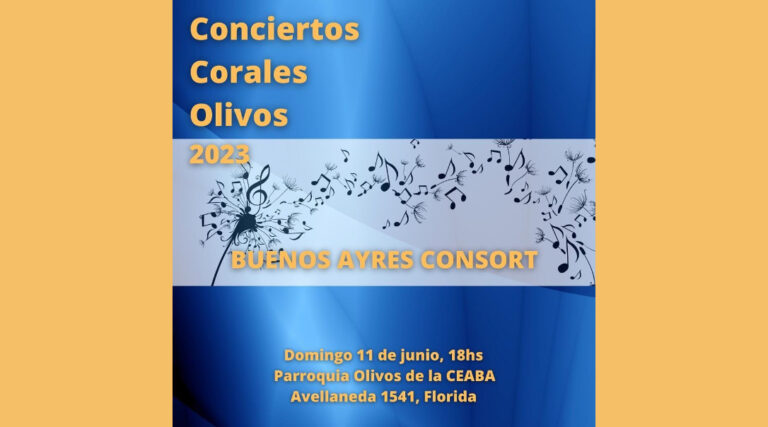 Conciertos
Corales
Olivos
2023

BUENOS AYRES CONSORT

Domingo 11 de junio, 18hs
Parroquia Olivos de la CEABA
Avellaneda 1541, Florida